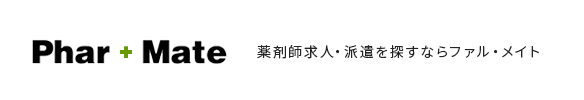 Phar + Mate

薬剤師求人・派遣を探すならファル・メイト